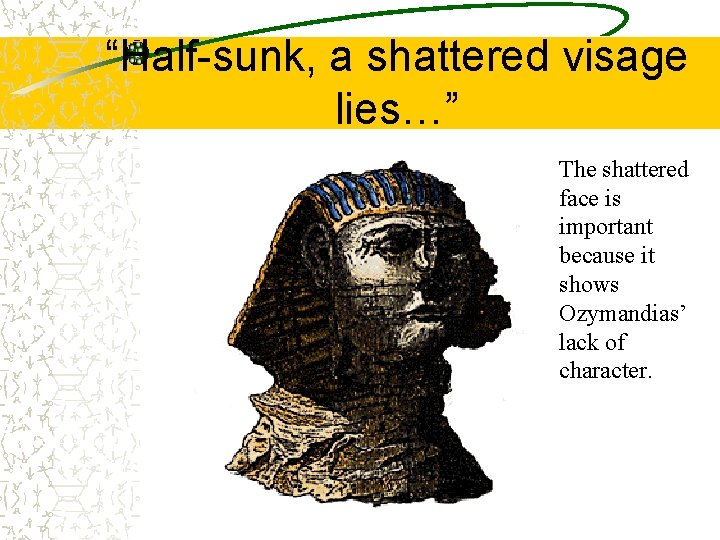 “Half-sunk, a shattered visage lies…”

The shattered face is important because it shows Ozymandias’ lack of character.